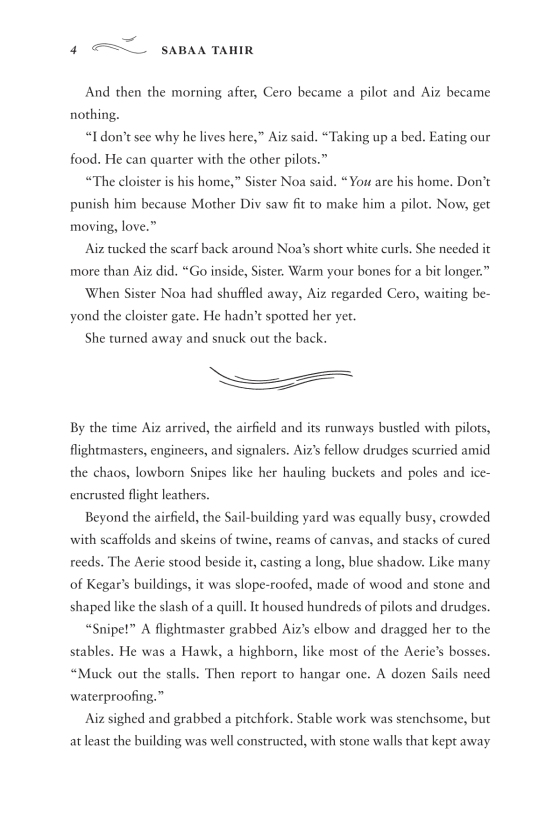 4 SABAA TAHIR

And then the morning after, Cero became a pilot and Aiz became nothing.

"I don't see why he lives here," Aiz said. "Taking up a bed. Eating our food. He can quarter with the other pilots."

"The cloister is his home," Sister Noa said. "You are his home. Don't punish him because Mother Div saw fit to make him a pilot. Now, get moving, love."

Aiz tucked the scarf back around Noa's short white curls. She needed it more than Aiz did. "Go inside, Sister. Warm your bones for a bit longer."

When Sister Noa had shuffled away, Aiz regarded Cero, waiting beyond the cloister gate. He hadn't spotted her yet.

She turned away and snuck out the back.

By the time Aiz arrived, the airfield and its runways bustled with pilots, flightmasters, engineers, and signalers. Aiz's fellow drudges scurried amid the chaos, lowborn Snipes like her hauling buckets and poles and ice-encrusted flight leathers.

Beyond the airfield, the Sail-building yard was equally busy, crowded with scaffolds and skeins of twine, reams of canvas, and stacks of cured reeds. The Aerie stood beside it, casting a long, blue shadow. Like many of Kegar's buildings, it was slope-roofed, made of wood and stone and shaped like the slash of a quill. It housed hundreds of pilots and drudges.

"Snipe!" A flightmaster grabbed Aiz's elbow and dragged her to the stables. He was a Hawk, a highborn, like most of the Aerie's bosses. "Muck out the stalls. Then report to hangar one. A dozen Sails need waterproofing."

Aiz sighed and grabbed a pitchfork. Stable work was stenchsome, but at least the building was well constructed, with stone walls that kept away